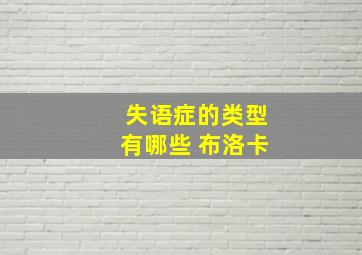 失语症的类型
有哪些 布洛卡